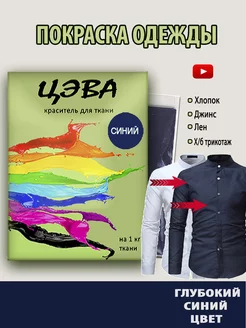 ПОКРАСКА ОДЕЖДЫ

ЦЭВА
краситель для ткани

СИНИЙ

на 1 кг ткани

Хлопок
Джинс
Лен
Х/б трикотаж

ГЛУБОКИЙ СИНИЙ ЦВЕТ